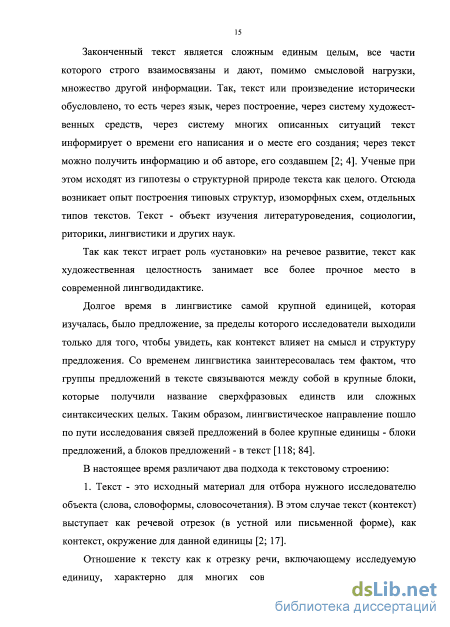 15

Законченный текст является сложным единым целым, все части которого строго взаимосвязаны и дают, помимо смысловой нагрузки, множество другой информации. Так, текст или произведение исторически обусловлено, то есть через язык, через построение, через систему художественных средств, через систему многих описанных ситуаций текст информирует о времени его написания и о месте его создания; через текст можно получить информацию и об авторе, его создавшем [2; 4]. Ученые при этом исходят из гипотезы о структурной природе текста как целого. Отсюда возникает опыт построения типовых структур, изоморфных схем, отдельных типов текстов. Текст - объект изучения литературоведения, социологии, риторики, лингвистики и других наук.

Так как текст играет роль «установки» на речевое развитие, текст как художественная целостность занимает все более прочное место в современной лингводидактике.

Долгое время в лингвистике самой крупной единицей, которая изучалась, было предложение, за пределы которого исследователи выходили только для того, чтобы увидеть, как контекст влияет на смысл и структуру предложения. Со временем лингвистика заинтересовалась тем фактом, что группы предложений в тексте связываются между собой в крупные блоки, которые получили название сверхфразовых единств или сложных синтаксических целых. Таким образом, лингвистическое направление пошло по пути исследования связей предложений в более крупные единицы - блоки предложений, а блоков предложений - в текст [118; 84].

В настоящее время различают два подхода к текстовому строению:

1. Текст - это исходный материал для отбора нужного исследователю объекта (слова, словоформы, словосочетания). В этом случае текст (контекст) выступает как речевой отрезок (в устной или письменной форме), как контекст, окружение для данной единицы [2; 17].

Отношение к тексту как к отрезку речи, включающему исследуемую единицу, характерно для многих сов

dsLib.net
библиотека диссертаций